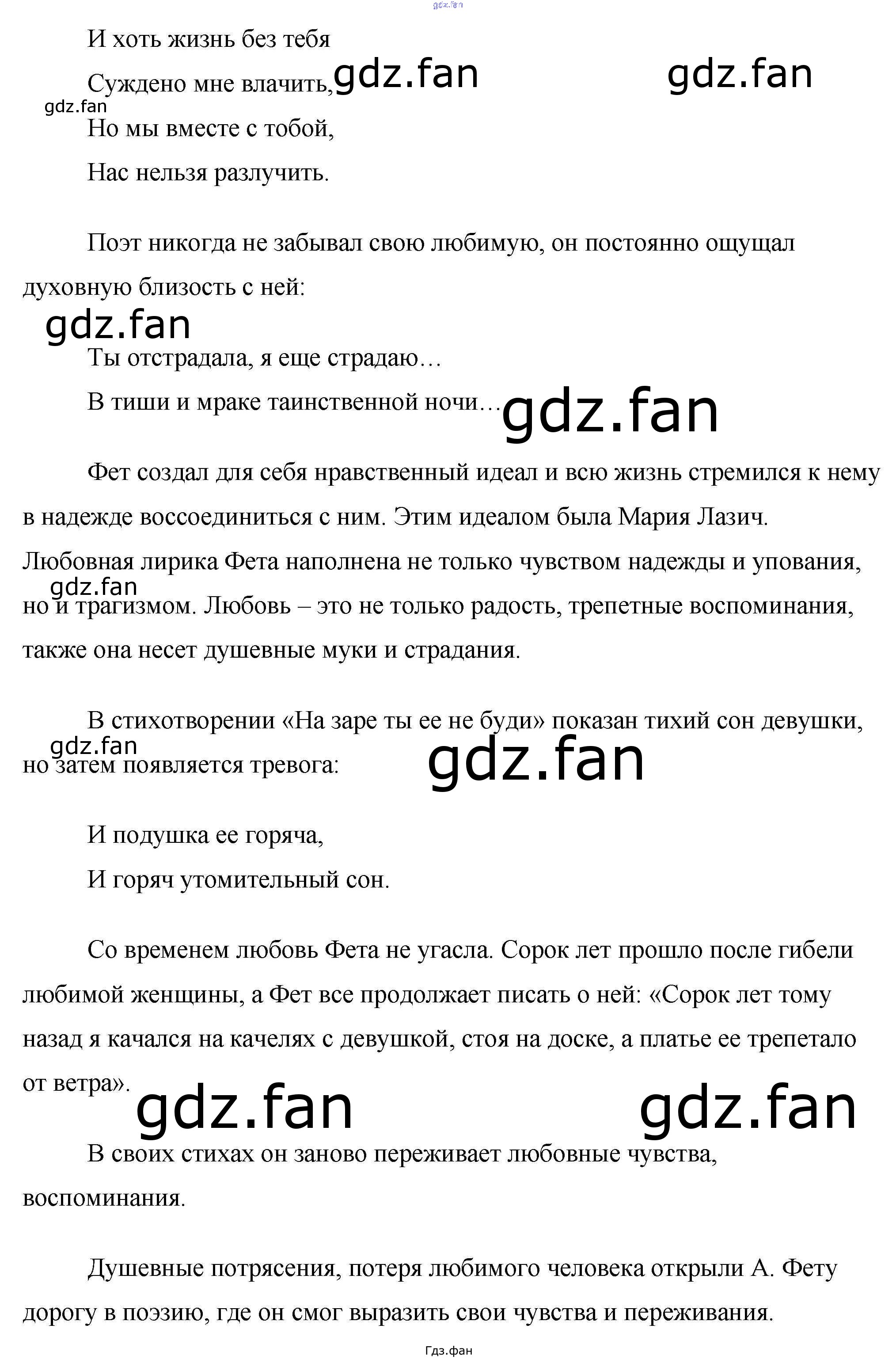 gdz.fan

И хоть жизнь без тебя
Суждено мне влачить, gdz.fan gdz.fan
gdz.fan
Но мы вместе с тобой,
Нас нельзя разлучить.

Поэт никогда не забывал свою любимую, он постоянно ощущал духовную близость с ней:

gdz.fan

Ты отстрадала, я еще страдаю…
В тиши и мраке таинственной ночи… gdz.fan

Фет создал для себя нравственный идеал и всю жизнь стремился к нему в надежде воссоединиться с ним. Этим идеалом была Мария Лазич. Любовная лирика Фета наполнена не только чувством надежды и упования, gdz.fan но и трагизмом. Любовь – это не только радость, трепетные воспоминания, также она несет душевные муки и страдания.

В стихотворении «На заре ты ее не буди» показан тихий сон девушки, gdz.fan но затем появляется тревога: gdz.fan

И подушка ее горяча,
И горяч утомительный сон.

Со временем любовь Фета не угасла. Сорок лет прошло после гибели любимой женщины, а Фет все продолжает писать о ней: «Сорок лет тому назад я качался на качелях с девушкой, стоя на доске, а платье ее трепетало от ветра».

gdz.fan gdz.fan

В своих стихах он заново переживает любовные чувства, воспоминания.

Душевные потрясения, потеря любимого человека открыли А. Фету дорогу в поэзию, где он смог выразить свои чувства и переживания.

Гдз.фан